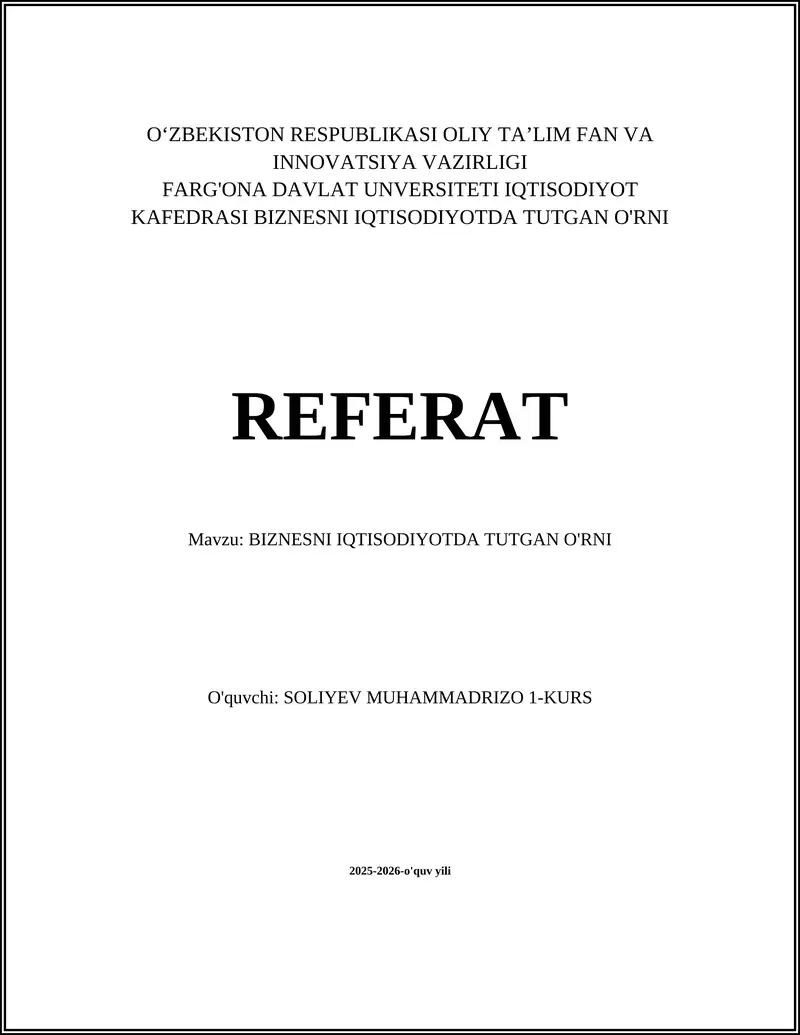 O‘ZBEKISTON RESPUBLIKASI OLIY TA’LIM FAN VA INNOVATSIYA VAZIRLIGI
FARG'ONA DAVLAT UNVERSITETI IQTISODIYOT KAFEDRASI BIZNESNI IQTISODIYOTDA TUTGAN O'RNI

REFERAT

Mavzu: BIZNESNI IQTISODIYOTDA TUTGAN O'RNI

O'quvchi: SOLIYEV MUHAMMADRIZO 1-KURS

2025-2026-o'quv yili